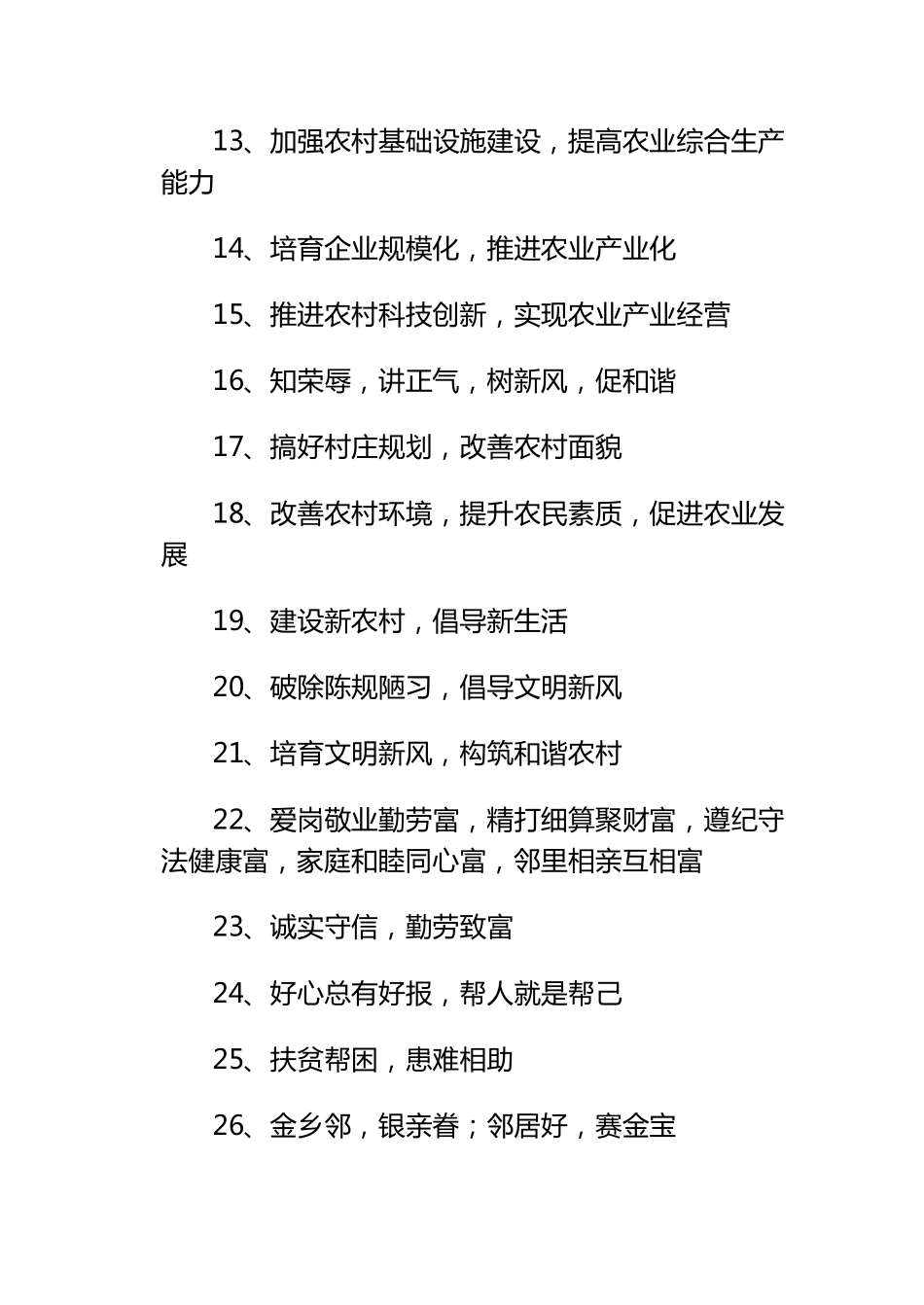 13、加强农村基础设施建设，提高农业综合生产能力

14、培育企业规模化，推进农业产业化

15、推进农村科技创新，实现农业产业经营

16、知荣辱，讲正气，树新风，促和谐

17、搞好村庄规划，改善农村面貌

18、改善农村环境，提升农民素质，促进农业发展

19、建设新农村，倡导新生活

20、破除陈规陋习，倡导文明新风

21、培育文明新风，构筑和谐农村

22、爱岗敬业勤劳富，精打细算聚财富，遵纪守法健康富，家庭和睦同心富，邻里相亲互相富

23、诚实守信，勤劳致富

24、好心总有好报，帮人就是帮己

25、扶贫帮困，患难相助

26、金乡邻，银亲眷；邻居好，赛金宝